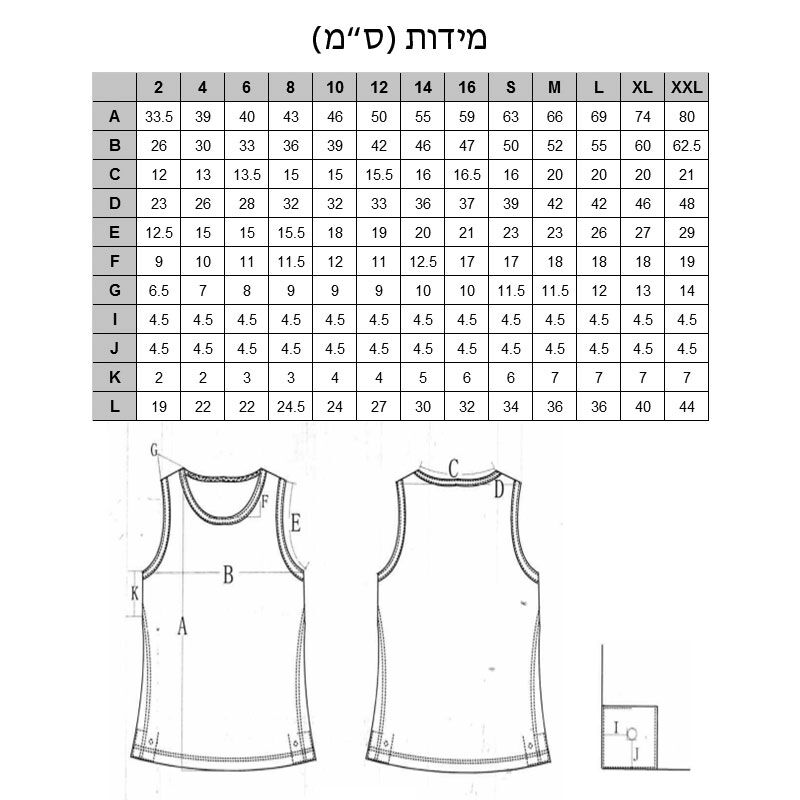 מידות (ס"מ)

| | 2 | 4 | 6 | 8 | 10 | 12 | 14 | 16 | S | M | L | XL | XXL |
|---|---|---|---|---|---|---|---|---|---|---|---|---|---|
| A | 33.5 | 39 | 40 | 43 | 46 | 50 | 55 | 59 | 63 | 66 | 69 | 74 | 80 |
| B | 26 | 30 | 33 | 36 | 39 | 42 | 46 | 47 | 50 | 52 | 55 | 60 | 62.5 |
| C | 12 | 13 | 13.5 | 15 | 15 | 15.5 | 16 | 16.5 | 16 | 20 | 20 | 20 | 21 |
| D | 23 | 26 | 28 | 32 | 32 | 33 | 36 | 37 | 39 | 42 | 42 | 46 | 48 |
| E | 12.5 | 15 | 15 | 15.5 | 18 | 19 | 20 | 21 | 23 | 23 | 26 | 27 | 29 |
| F | 9 | 10 | 11 | 11.5 | 12 | 11 | 12.5 | 17 | 17 | 18 | 18 | 18 | 19 |
| G | 6.5 | 7 | 8 | 9 | 9 | 9 | 10 | 10 | 11.5 | 11.5 | 12 | 13 | 14 |
| I | 4.5 | 4.5 | 4.5 | 4.5 | 4.5 | 4.5 | 4.5 | 4.5 | 4.5 | 4.5 | 4.5 | 4.5 | 4.5 |
| J | 4.5 | 4.5 | 4.5 | 4.5 | 4.5 | 4.5 | 4.5 | 4.5 | 4.5 | 4.5 | 4.5 | 4.5 | 4.5 |
| K | 2 | 2 | 3 | 3 | 4 | 4 | 5 | 6 | 6 | 7 | 7 | 7 | 7 |
| L | 19 | 22 | 22 | 24.5 | 24 | 27 | 30 | 32 | 34 | 36 | 36 | 40 | 44 |

G F E B K A C D I J